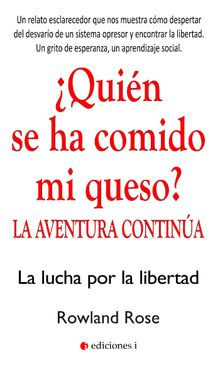 Un relato esclarecedor que nos muestra cómo despertar del desvarío de un sistema opresor y encontrar la libertad. Un grito de esperanza, un aprendizaje social.

¿Quién se ha comido mi queso?

LA AVENTURA CONTINÚA

La lucha por la libertad

Rowland Rose

ediciones i